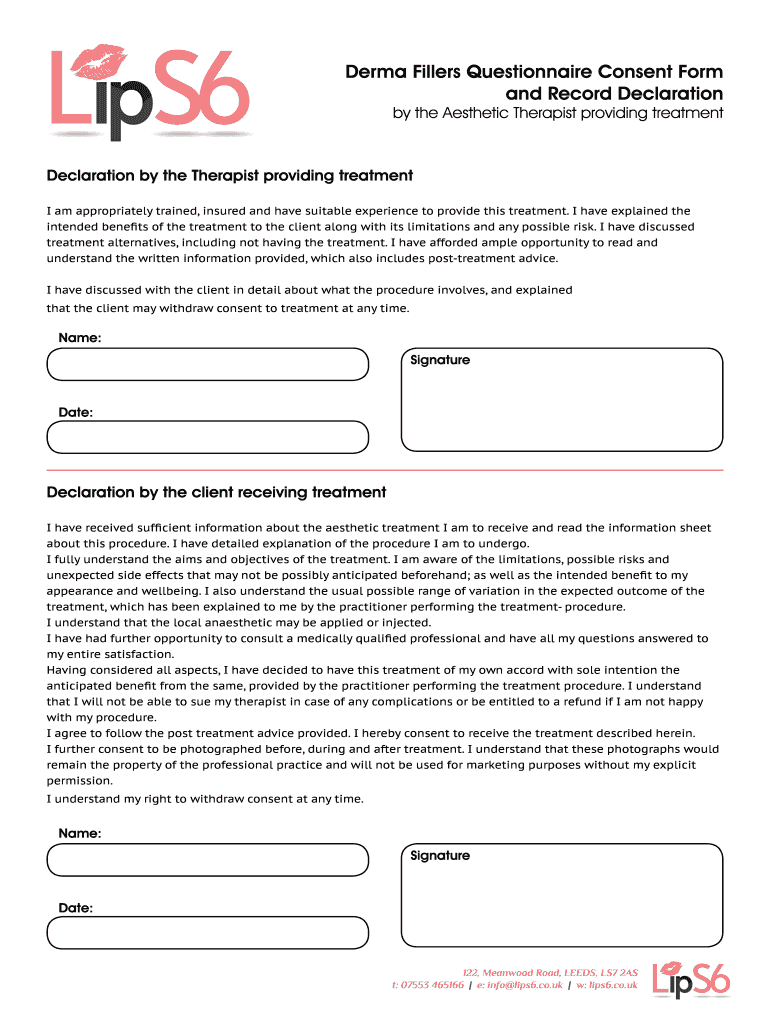 LipS6

Derma Fillers Questionnaire Consent Form and Record Declaration
by the Aesthetic Therapist providing treatment

Declaration by the Therapist providing treatment

I am appropriately trained, insured and have suitable experience to provide this treatment. I have explained the intended benefits of the treatment to the client along with its limitations and any possible risk. I have discussed treatment alternatives, including not having the treatment. I have afforded ample opportunity to read and understand the written information provided, which also includes post-treatment advice.

I have discussed with the client in detail about what the procedure involves, and explained that the client may withdraw consent to treatment at any time.

Name:

Signature

Date:

Declaration by the client receiving treatment

I have received sufficient information about the aesthetic treatment I am to receive and read the information sheet about this procedure. I have detailed explanation of the procedure I am to undergo.
I fully understand the aims and objectives of the treatment. I am aware of the limitations, possible risks and unexpected side effects that may not be possibly anticipated beforehand; as well as the intended benefit to my appearance and wellbeing. I also understand the usual possible range of variation in the expected outcome of the treatment, which has been explained to me by the practitioner performing the treatment- procedure.
I understand that the local anaesthetic may be applied or injected.
I have had further opportunity to consult a medically qualified professional and have all my questions answered to my entire satisfaction.
Having considered all aspects, I have decided to have this treatment of my own accord with sole intention the anticipated benefit from the same, provided by the practitioner performing the treatment procedure. I understand that I will not be able to sue my therapist in case of any complications or be entitled to a refund if I am not happy with my procedure.
I agree to follow the post treatment advice provided. I hereby consent to receive the treatment described herein.
I further consent to be photographed before, during and after treatment. I understand that these photographs would remain the property of the professional practice and will not be used for marketing purposes without my explicit permission.
I understand my right to withdraw consent at any time.

Name:

Signature

Date:

122, Meanwood Road, LEEDS, LS7 2AS
t: 07553 465166 | e: info@lips6.co.uk | w: lips6.co.uk

LipS6